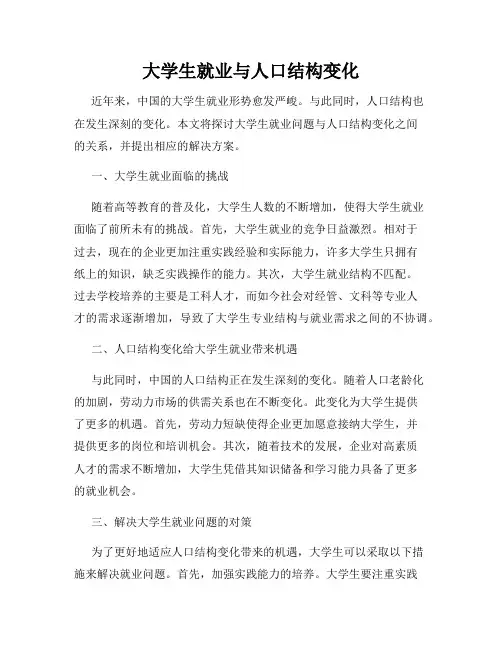 大学生就业与人口结构变化

近年来，中国的大学生就业形势愈发严峻。与此同时，人口结构也在发生深刻的变化。本文将探讨大学生就业问题与人口结构变化之间的关系，并提出相应的解决方案。

一、大学生就业面临的挑战

随着高等教育的普及化，大学生人数的不断增加，使得大学生就业面临了前所未有的挑战。首先，大学生就业的竞争日益激烈。相对于过去，现在的企业更加注重实践经验和实际能力，许多大学生只拥有纸上的知识，缺乏实践操作的能力。其次，大学生就业结构不匹配。过去学校培养的主要是工科人才，而如今社会对经管、文科等专业人才的需求逐渐增加，导致了大学生专业结构与就业需求之间的不协调。

二、人口结构变化给大学生就业带来机遇

与此同时，中国的人口结构正在发生深刻的变化。随着人口老龄化的加剧，劳动力市场的供需关系也在不断变化。此变化为大学生提供了更多的机遇。首先，劳动力短缺使得企业更加愿意接纳大学生，并提供更多的岗位和培训机会。其次，随着技术的发展，企业对高素质人才的需求不断增加，大学生凭借其知识储备和学习能力具备了更多的就业机会。

三、解决大学生就业问题的对策

为了更好地适应人口结构变化带来的机遇，大学生可以采取以下措施来解决就业问题。首先，加强实践能力的培养。大学生要注重实践